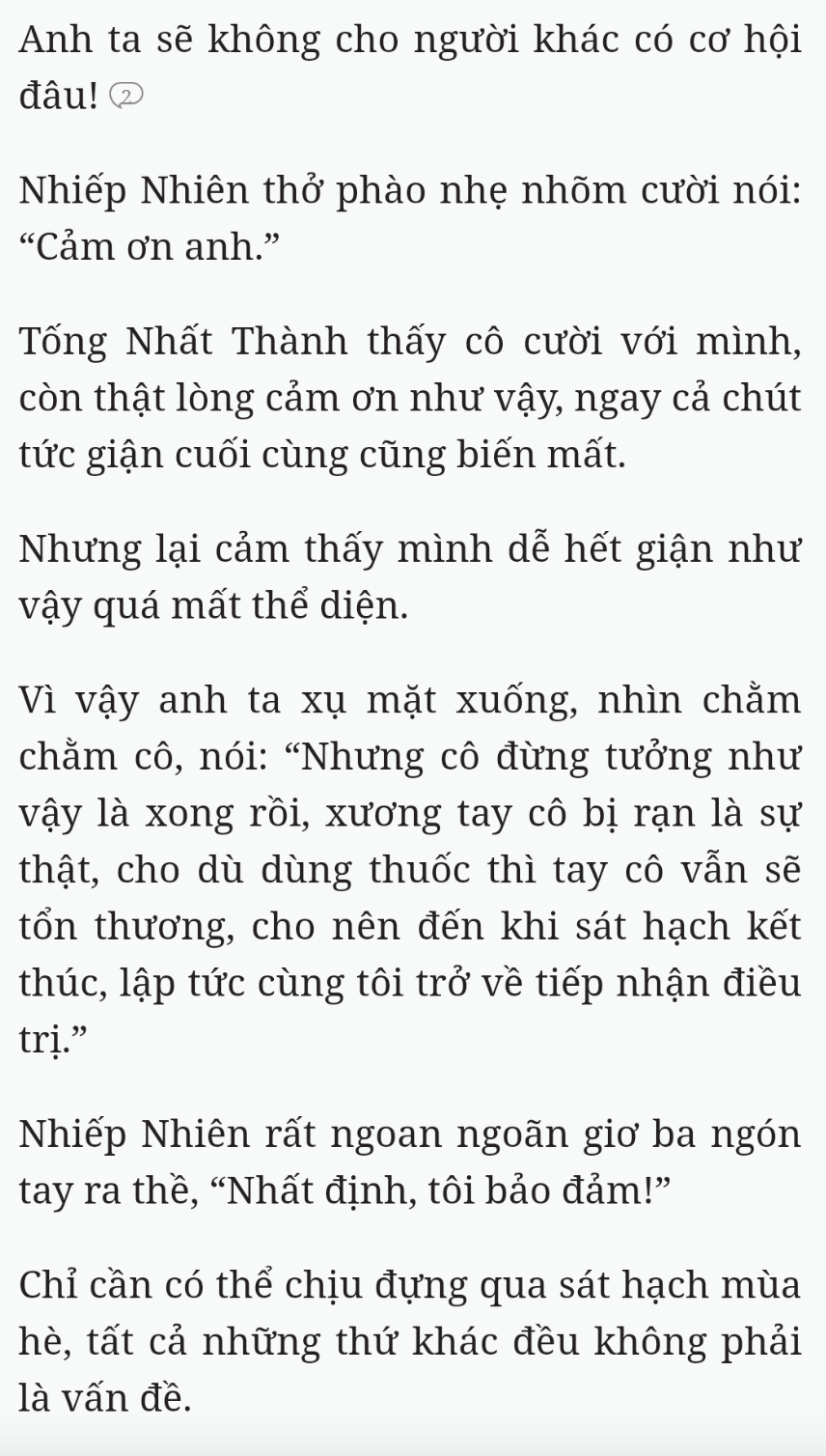 Anh ta sẽ không cho người khác có cơ hội đâu! 2

Nhiếp Nhiên thở phào nhẹ nhõm cười nói: “Cảm ơn anh.”

Tống Nhất Thành thấy cô cười với mình, còn thật lòng cảm ơn như vậy, ngay cả chút tức giận cuối cùng cũng biến mất.

Nhưng lại cảm thấy mình dễ hết giận như vậy quá mất thể diện.

Vì vậy anh ta xụ mặt xuống, nhìn chằm chằm cô, nói: “Nhưng cô đừng tưởng như vậy là xong rồi, xương tay cô bị rạn là sự thật, cho dù dùng thuốc thì tay cô vẫn sẽ tổn thương, cho nên đến khi sát hạch kết thúc, lập tức cùng tôi trở về tiếp nhận điều trị.”

Nhiếp Nhiên rất ngoan ngoãn giơ ba ngón tay ra thề, “Nhất định, tôi bảo đảm!”

Chỉ cần có thể chịu đựng qua sát hạch mùa hè, tất cả những thứ khác đều không phải là vấn đề.